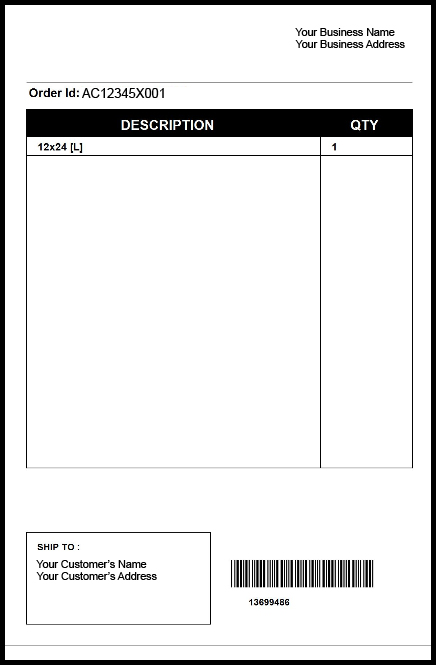 Your Business Name
Your Business Address

Order Id: AC12345X001

| DESCRIPTION | QTY |
|---|---|
| 12x24 [L] | 1 |

SHIP TO :
Your Customer's Name
Your Customer's Address

13699486